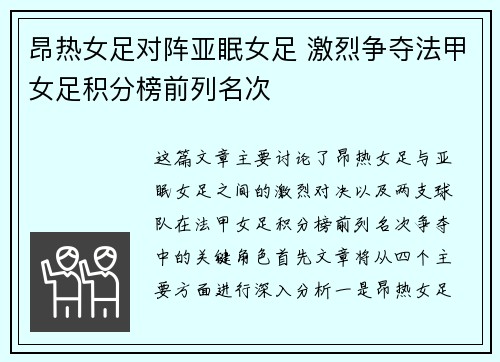 昂热女足对阵亚眠女足 激烈争夺法甲女足积分榜前列名次

这篇文章主要讨论了昂热女足与亚眠女足之间的激烈对决以及两支球队在法甲女足积分榜前列名次争夺中的关键角色首先文章将从四个主要方面进行深入分析一是昂热女足